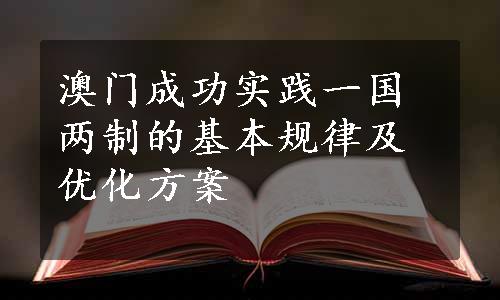 澳门成功实践一国两制的基本规律及优化方案